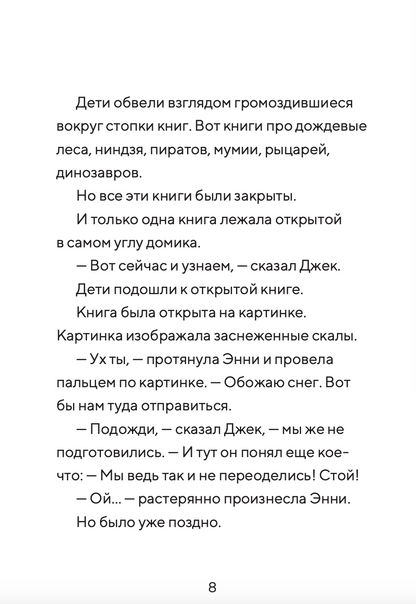 Дети обвели взглядом громоздившиеся вокруг стопки книг. Вот книги про дождевые леса, ниндзя, пиратов, мумии, рыцарей, динозавров.

Но все эти книги были закрыты.

И только одна книга лежала открытой в самом углу домика.

— Вот сейчас и узнаем, — сказал Джек.

Дети подошли к открытой книге.

Книга была открыта на картинке. Картинка изображала заснеженные скалы.

— Ух ты, — протянула Энни и провела пальцем по картинке. — Обожаю снег. Вот бы нам туда отправиться.

— Подожди, — сказал Джек, — мы же не подготовились. — И тут он понял еще кое-что: — Мы ведь так и не переоделись! Стой!

— Ой... — растерянно произнесла Энни.

Но было уже поздно.

8